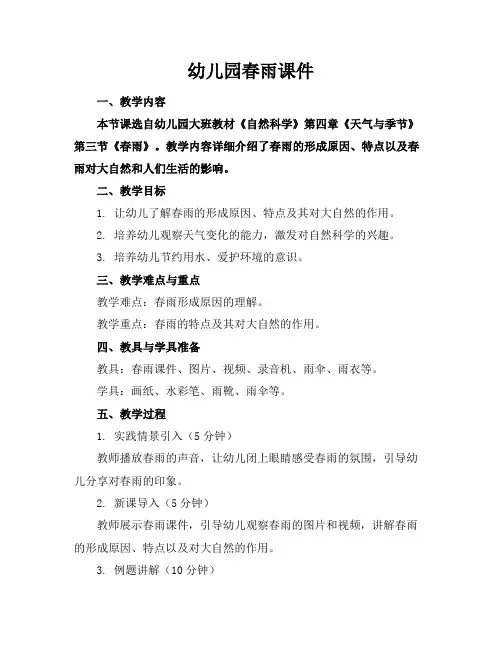 幼儿园春雨课件

一、教学内容

本节课选自幼儿园大班教材《自然科学》第四章《天气与季节》第三节《春雨》。教学内容详细介绍了春雨的形成原因、特点以及春雨对大自然和人们生活的影响。

二、教学目标

1. 让幼儿了解春雨的形成原因、特点及其对大自然的作用。

2. 培养幼儿观察天气变化的能力，激发对自然科学的兴趣。

3. 培养幼儿节约用水、爱护环境的意识。

三、教学难点与重点

教学难点：春雨形成原因的理解。

教学重点：春雨的特点及其对大自然的作用。

四、教具与学具准备

教具：春雨课件、图片、视频、录音机、雨伞、雨衣等。

学具：画纸、水彩笔、雨靴、雨伞等。

五、教学过程

1. 实践情景引入（5 分钟）

教师播放春雨的声音，让幼儿闭上眼睛感受春雨的氛围，引导幼儿分享对春雨的印象。

2. 新课导入（5 分钟）

教师展示春雨课件，引导幼儿观察春雨的图片和视频，讲解春雨的形成原因、特点以及对大自然的作用。

3. 例题讲解（10 分钟）